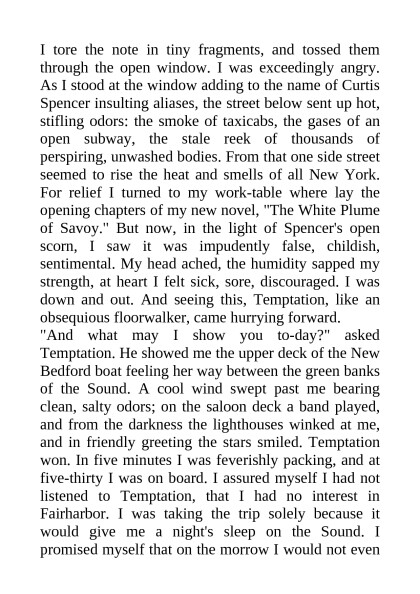 I tore the note in tiny fragments, and tossed them through the open window. I was exceedingly angry. As I stood at the window adding to the name of Curtis Spencer insulting aliases, the street below sent up hot, stifling odors: the smoke of taxicabs, the gases of an open subway, the stale reek of thousands of perspiring, unwashed bodies. From that one side street seemed to rise the heat and smells of all New York. For relief I turned to my work-table where lay the opening chapters of my new novel, "The White Plume of Savoy." But now, in the light of Spencer's open scorn, I saw it was impudently false, childish, sentimental. My head ached, the humidity sapped my strength, at heart I felt sick, sore, discouraged. I was down and out. And seeing this, Temptation, like an obsequious floorwalker, came hurrying forward.
"And what may I show you to-day?" asked Temptation. He showed me the upper deck of the New Bedford boat feeling her way between the green banks of the Sound. A cool wind swept past me bearing clean, salty odors; on the saloon deck a band played, and from the darkness the lighthouses winked at me, and in friendly greeting the stars smiled. Temptation won. In five minutes I was feverishly packing, and at five-thirty I was on board. I assured myself I had not listened to Temptation, that I had no interest in Fairharbor. I was taking the trip solely because it would give me a night's sleep on the Sound. I promised myself that on the morrow I would not even